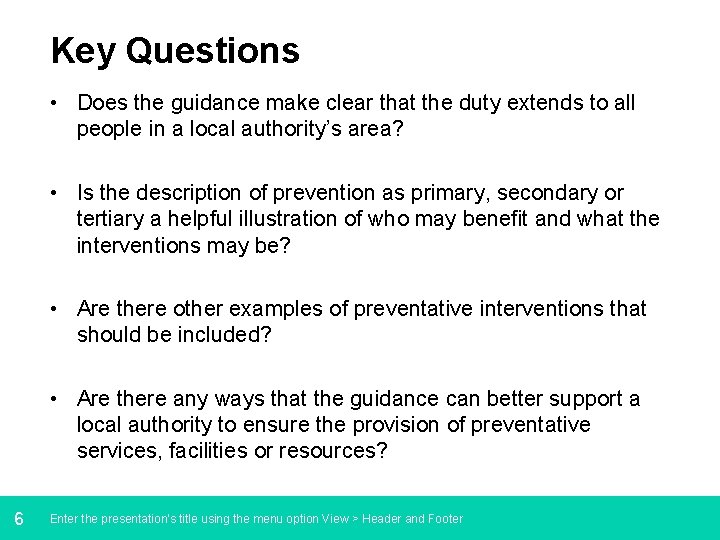 Key Questions

• Does the guidance make clear that the duty extends to all people in a local authority's area?

• Is the description of prevention as primary, secondary or tertiary a helpful illustration of who may benefit and what the interventions may be?

• Are there other examples of preventative interventions that should be included?

• Are there any ways that the guidance can better support a local authority to ensure the provision of preventative services, facilities or resources?

6 Enter the presentation's title using the menu option View > Header and Footer